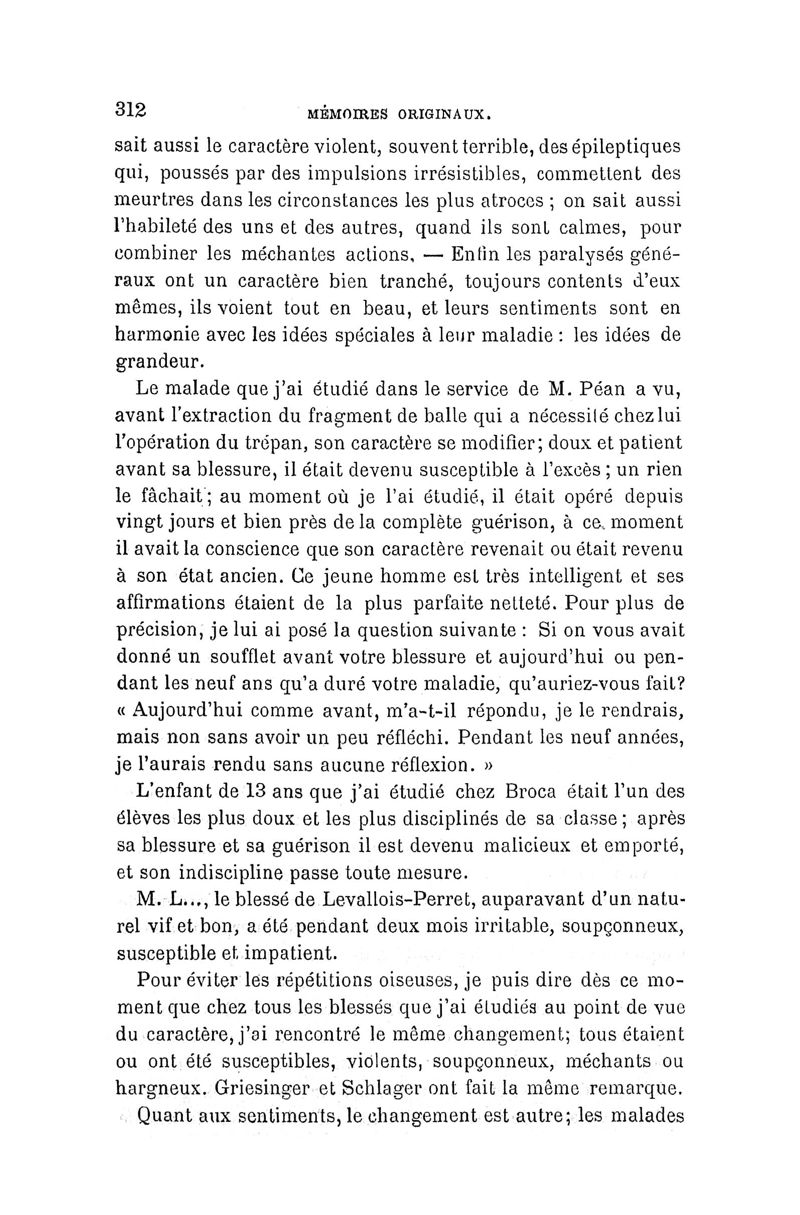 312 MÉMOIRES ORIGINAUX.

sait aussi le caractère violent, souvent terrible, des épileptiques qui, poussés par des impulsions irrésistibles, commettent des meurtres dans les circonstances les plus atroces ; on sait aussi l'habileté des uns et des autres, quand ils sont calmes, pour combiner les méchantes actions. — Enfin les paralysés généraux ont un caractère bien tranché, toujours contents d'eux mêmes, ils voient tout en beau, et leurs sentiments sont en harmonie avec les idées spéciales à leur maladie : les idées de grandeur.

Le malade que j'ai étudié dans le service de M. Péan a vu, avant l'extraction du fragment de balle qui a nécessité chez lui l'opération du trépan, son caractère se modifier; doux et patient avant sa blessure, il était devenu susceptible à l'excès ; un rien le fâchait; au moment où je l'ai étudié, il était opéré depuis vingt jours et bien près de la complète guérison, à ce moment il avait la conscience que son caractère revenait ou était revenu à son état ancien. Ce jeune homme est très intelligent et ses affirmations étaient de la plus parfaite netteté. Pour plus de précision, je lui ai posé la question suivante : Si on vous avait donné un soufflet avant votre blessure et aujourd'hui ou pendant les neuf ans qu'a duré votre maladie, qu'auriez-vous fait? « Aujourd'hui comme avant, m'a-t-il répondu, je le rendrais, mais non sans avoir un peu réfléchi. Pendant les neuf années, je l'aurais rendu sans aucune réflexion. »

L'enfant de 13 ans que j'ai étudié chez Broca était l'un des élèves les plus doux et les plus disciplinés de sa classe ; après sa blessure et sa guérison il est devenu malicieux et emporté, et son indiscipline passe toute mesure.

M. L..., le blessé de Levallois-Perret, auparavant d'un naturel vif et bon, a été pendant deux mois irritable, soupçonneux, susceptible et impatient.

Pour éviter les répétitions oiseuses, je puis dire dès ce moment que chez tous les blessés que j'ai étudiés au point de vue du caractère, j'ai rencontré le même changement; tous étaient ou ont été susceptibles, violents, soupçonneux, méchants ou hargneux. Griesinger et Schlager ont fait la même remarque.

Quant aux sentiments, le changement est autre; les malades